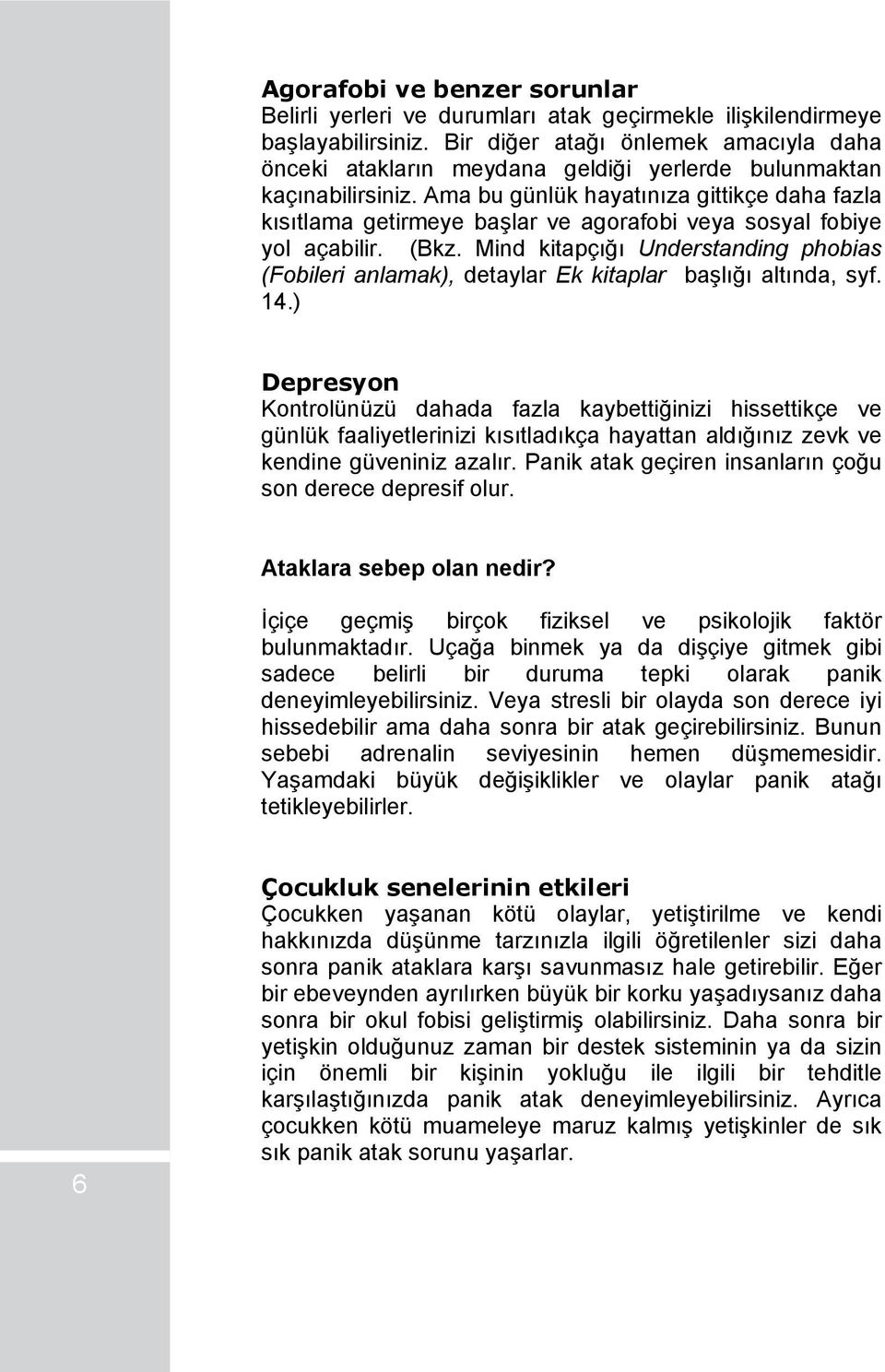 Agorafobi ve benzer sorunlar
Belirli yerleri ve durumları atak geçirmekle ilişkilendirmeye başlayabilirsiniz. Bir diğer atağı önlemek amacıyla daha önceki atakların meydana geldiği yerlerde bulunmaktan kaçınabilirsiniz. Ama bu günlük hayatınıza gittikçe daha fazla kısıtlama getirmeye başlar ve agorafobi veya sosyal fobiye yol açabilir. (Bkz. Mind kitapçığı Understanding phobias (Fobileri anlamak), detaylar Ek kitaplar başlığı altında, syf. 14.)

Depresyon
Kontrolünüzü dahada fazla kaybettiğinizi hissettikçe ve günlük faaliyetlerinizi kısıtladıkça hayattan aldığınız zevk ve kendine güveniniz azalır. Panik atak geçiren insanların çoğu son derece depresif olur.

Ataklara sebep olan nedir?

İçiçe geçmiş birçok fiziksel ve psikolojik faktör bulunmaktadır. Uçağa binmek ya da dişçiye gitmek gibi sadece belirli bir duruma tepki olarak panik deneyimleyebilirsiniz. Veya stresli bir olayda son derece iyi hissedebilir ama daha sonra bir atak geçirebilirsiniz. Bunun sebebi adrenalin seviyesinin hemen düşmemesidir. Yaşamdaki büyük değişiklikler ve olaylar panik atağı tetikleyebilirler.

Çocukluk senelerinin etkileri
Çocukken yaşanan kötü olaylar, yetiştirilme ve kendi hakkınızda düşünme tarzınızla ilgili öğretilenler sizi daha sonra panik ataklara karşı savunmasız hale getirebilir. Eğer bir ebeveynden ayrılırken büyük bir korku yaşadıysanız daha sonra bir okul fobisi geliştirmiş olabilirsiniz. Daha sonra bir yetişkin olduğunuz zaman bir destek sisteminin ya da sizin için önemli bir kişinin yokluğu ile ilgili bir tehditle karşılaştığınızda panik atak deneyimleyebilirsiniz. Ayrıca çocukken kötü muameleye maruz kalmış yetişkinler de sık sık panik atak sorunu yaşarlar.

6